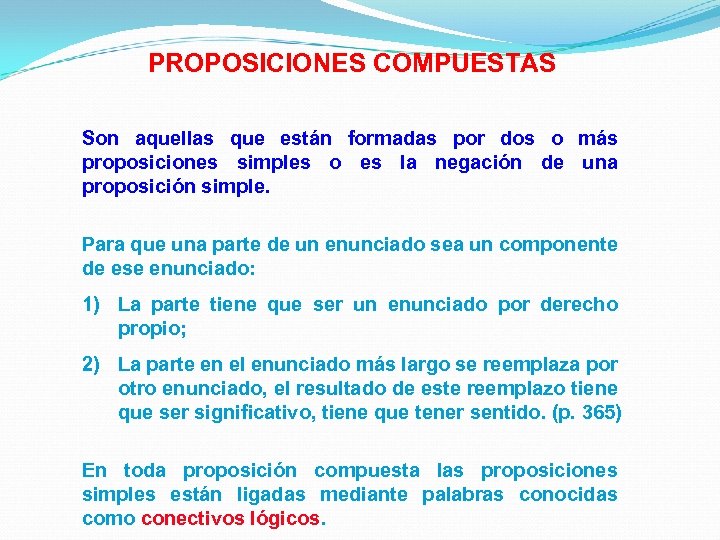 PROPOSICIONES COMPUESTAS

Son aquellas que están formadas por dos o más proposiciones simples o es la negación de una proposición simple.

Para que una parte de un enunciado sea un componente de ese enunciado:

1) La parte tiene que ser un enunciado por derecho propio;

2) La parte en el enunciado más largo se reemplaza por otro enunciado, el resultado de este reemplazo tiene que ser significativo, tiene que tener sentido. (p. 365)

En toda proposición compuesta las proposiciones simples están ligadas mediante palabras conocidas como conectivos lógicos.